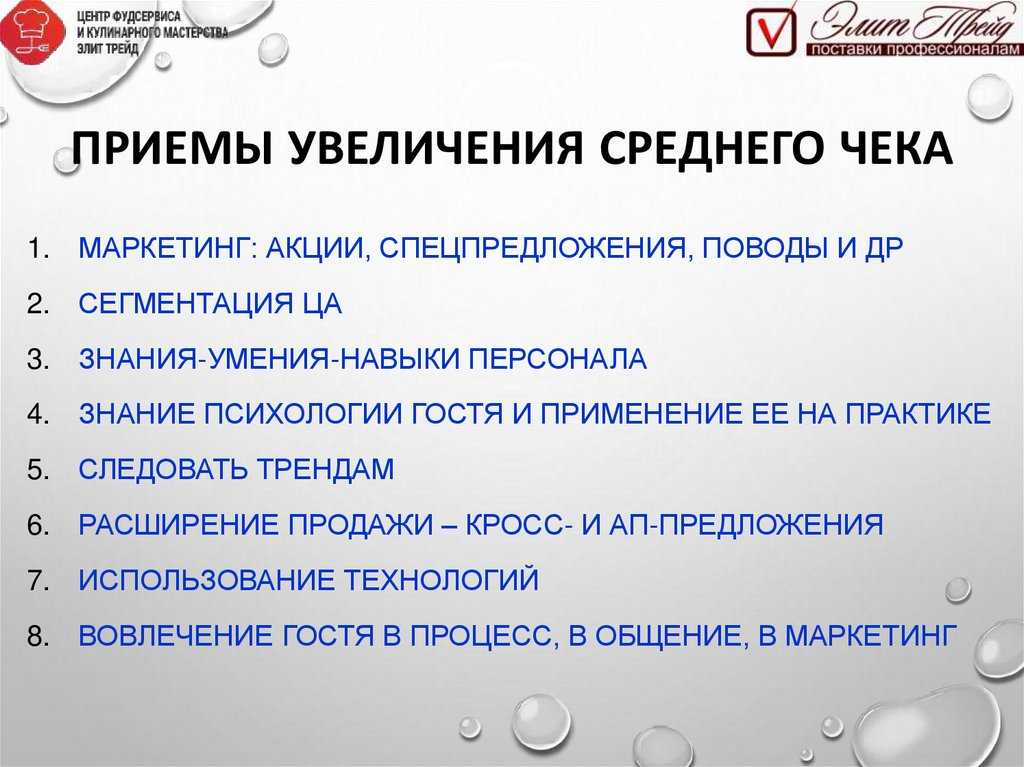 ЦЕНТР ФУДСЕРВИСА
И КУЛИНАРНОГО МАСТЕРСТВА
ЭЛИТ ТРЕЙД

Элит Трейд
ПОСТАВКИ ПРОФЕССИОНАЛАМ

ПРИЕМЫ УВЕЛИЧЕНИЯ СРЕДНЕГО ЧЕКА

1. МАРКЕТИНГ: АКЦИИ, СПЕЦПРЕДЛОЖЕНИЯ, ПОВОДЫ И ДР
2. СЕГМЕНТАЦИЯ ЦА
3. ЗНАНИЯ-УМЕНИЯ-НАВЫКИ ПЕРСОНАЛА
4. ЗНАНИЕ ПСИХОЛОГИИ ГОСТЯ И ПРИМЕНЕНИЕ ЕЕ НА ПРАКТИКЕ
5. СЛЕДОВАТЬ ТРЕНДАМ
6. РАСШИРЕНИЕ ПРОДАЖИ – КРОСС- И АП-ПРЕДЛОЖЕНИЯ
7. ИСПОЛЬЗОВАНИЕ ТЕХНОЛОГИЙ
8. ВОВЛЕЧЕНИЕ ГОСТЯ В ПРОЦЕСС, В ОБЩЕНИЕ, В МАРКЕТИНГ